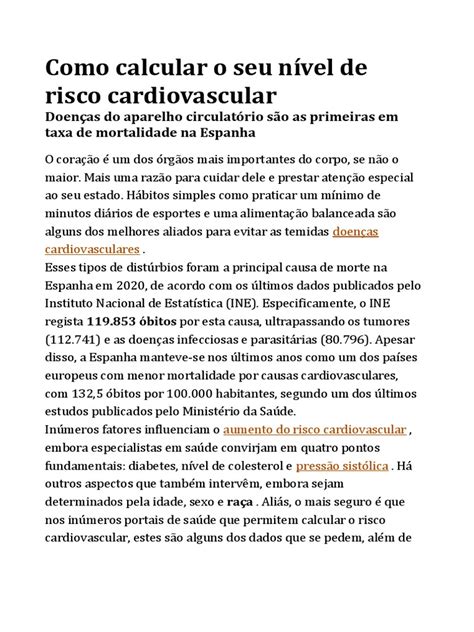 Como calcular o seu nível de risco cardiovascular

Doenças do aparelho circulatório são as primeiras em taxa de mortalidade na Espanha

O coração é um dos órgãos mais importantes do corpo, se não o maior. Mais uma razão para cuidar dele e prestar atenção especial ao seu estado. Hábitos simples como praticar um mínimo de minutos diários de esportes e uma alimentação balanceada são alguns dos melhores aliados para evitar as temidas doenças cardiovasculares .

Esses tipos de distúrbios foram a principal causa de morte na Espanha em 2020, de acordo com os últimos dados publicados pelo Instituto Nacional de Estatística (INE). Especificamente, o INE regista 119.853 óbitos por esta causa, ultrapassando os tumores (112.741) e as doenças infecciosas e parasitárias (80.796). Apesar disso, a Espanha manteve-se nos últimos anos como um dos países europeus com menor mortalidade por causas cardiovasculares, com 132,5 óbitos por 100.000 habitantes, segundo um dos últimos estudos publicados pelo Ministério da Saúde.

Inúmeros fatores influenciam o aumento do risco cardiovascular , embora especialistas em saúde convirjam em quatro pontos fundamentais: diabetes, nível de colesterol e pressão sistólica . Há outros aspectos que também intervêm, embora sejam determinados pela idade, sexo e raça . Aliás, o mais seguro é que nos inúmeros portais de saúde que permitem calcular o risco cardiovascular, estes são alguns dos dados que se pedem, além de